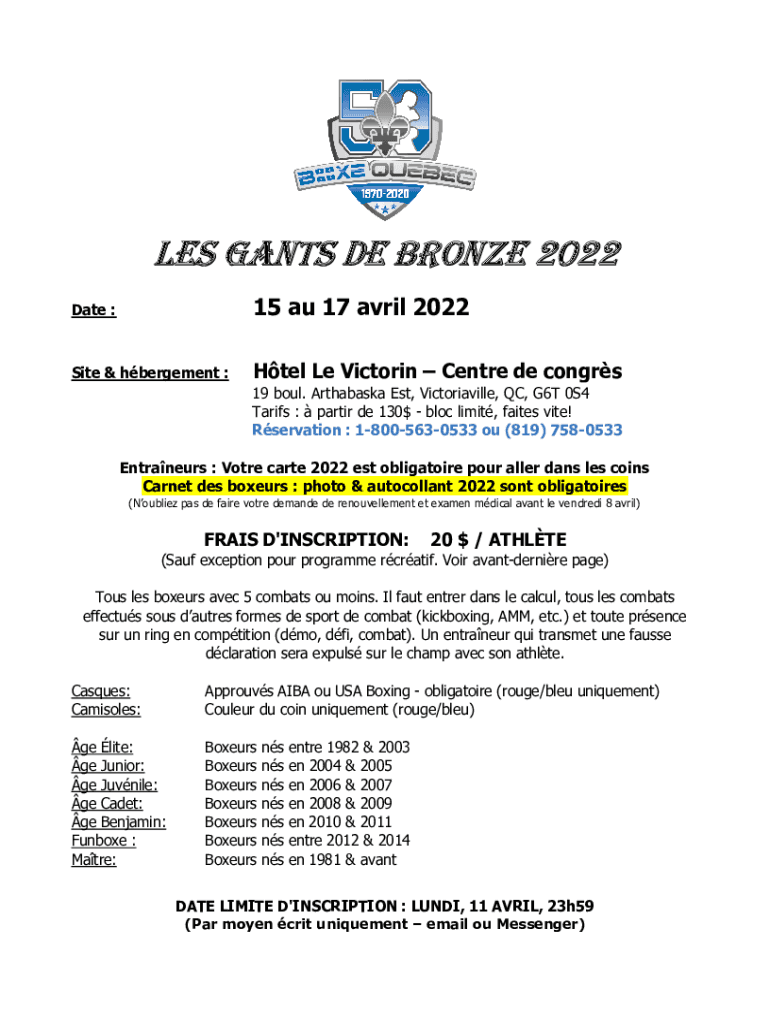 50
BOXE QUEBEC
1970-2020

LES GANTS DE BRONZE 2022

Date : 15 au 17 avril 2022

Site & hébergement : Hôtel Le Victorin – Centre de congrès
19 boul. Arthabaska Est, Victoriaville, QC, G6T 0S4
Tarifs : à partir de 130$ - bloc limité, faites vite!
Réservation : 1-800-563-0533 ou (819) 758-0533

Entraîneurs : Votre carte 2022 est obligatoire pour aller dans les coins
Carnet des boxeurs : photo & autocollant 2022 sont obligatoires
(N'oubliez pas de faire votre demande de renouvellement et examen médical avant le vendredi 8 avril)

FRAIS D'INSCRIPTION: 20 $ / ATHLÈTE
(Sauf exception pour programme récréatif. Voir avant-dernière page)

Tous les boxeurs avec 5 combats ou moins. Il faut entrer dans le calcul, tous les combats effectués sous d'autres formes de sport de combat (kickboxing, AMM, etc.) et toute présence sur un ring en compétition (démo, défi, combat). Un entraîneur qui transmet une fausse déclaration sera expulsé sur le champ avec son athlète.

Casques: Approuvés AIBA ou USA Boxing - obligatoire (rouge/bleu uniquement)
Camisoles: Couleur du coin uniquement (rouge/bleu)

Âge Élite: Boxeurs nés entre 1982 & 2003
Âge Junior: Boxeurs nés en 2004 & 2005
Âge Juvénile: Boxeurs nés en 2006 & 2007
Âge Cadet: Boxeurs nés en 2008 & 2009
Âge Benjamin: Boxeurs nés en 2010 & 2011
Funboxe : Boxeurs nés entre 2012 & 2014
Maître: Boxeurs nés en 1981 & avant

DATE LIMITE D'INSCRIPTION : LUNDI, 11 AVRIL, 23h59
(Par moyen écrit uniquement – email ou Messenger)